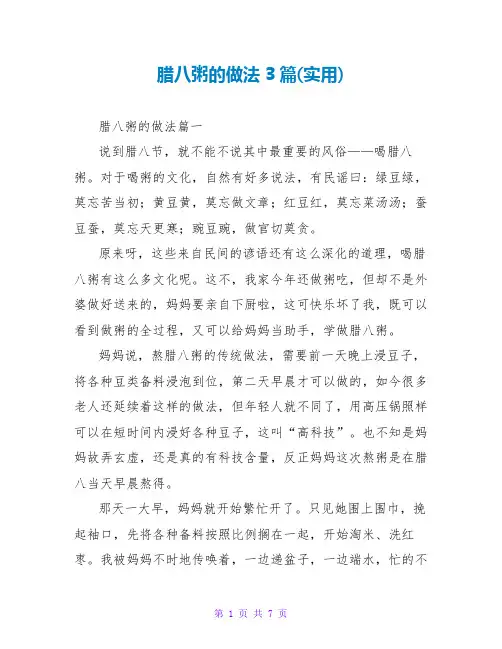 腊八粥的做法 3 篇(实用)

腊八粥的做法篇一

说到腊八节，就不能不说其中最重要的风俗——喝腊八粥。对于喝粥的文化，自然有好多说法，有民谣曰：绿豆绿，莫忘苦当初；黄豆黄，莫忘做文章；红豆红，莫忘菜汤汤；蚕豆蚕，莫忘天更寒；豌豆豌，做官切莫贪。

原来呀，这些来自民间的谚语还有这么深化的道理，喝腊八粥有这么多文化呢。这不，我家今年还做粥吃，但却不是外婆做好送来的，妈妈要亲自下厨啦，这可快乐坏了我，既可以看到做粥的全过程，又可以给妈妈当助手，学做腊八粥。

妈妈说，熬腊八粥的传统做法，需要前一天晚上浸豆子，将各种豆类备料浸泡到位，第二天早晨才可以做的，如今很多老人还延续着这样的做法，但年轻人就不同了，用高压锅照样可以在短时间内浸好各种豆子，这叫“高科技”。也不知是妈妈故弄玄虚，还是真的有科技含量，反正妈妈这次熬粥是在腊八当天早晨熬得。

那天一大早，妈妈就开始繁忙开了。只见她围上围巾，挽起袖口，先将各种备料按照比例搁在一起，开始淘米、洗红枣。我被妈妈不时地传唤着，一边递盆子，一边端水，忙的不

第 1 页 共 7 页